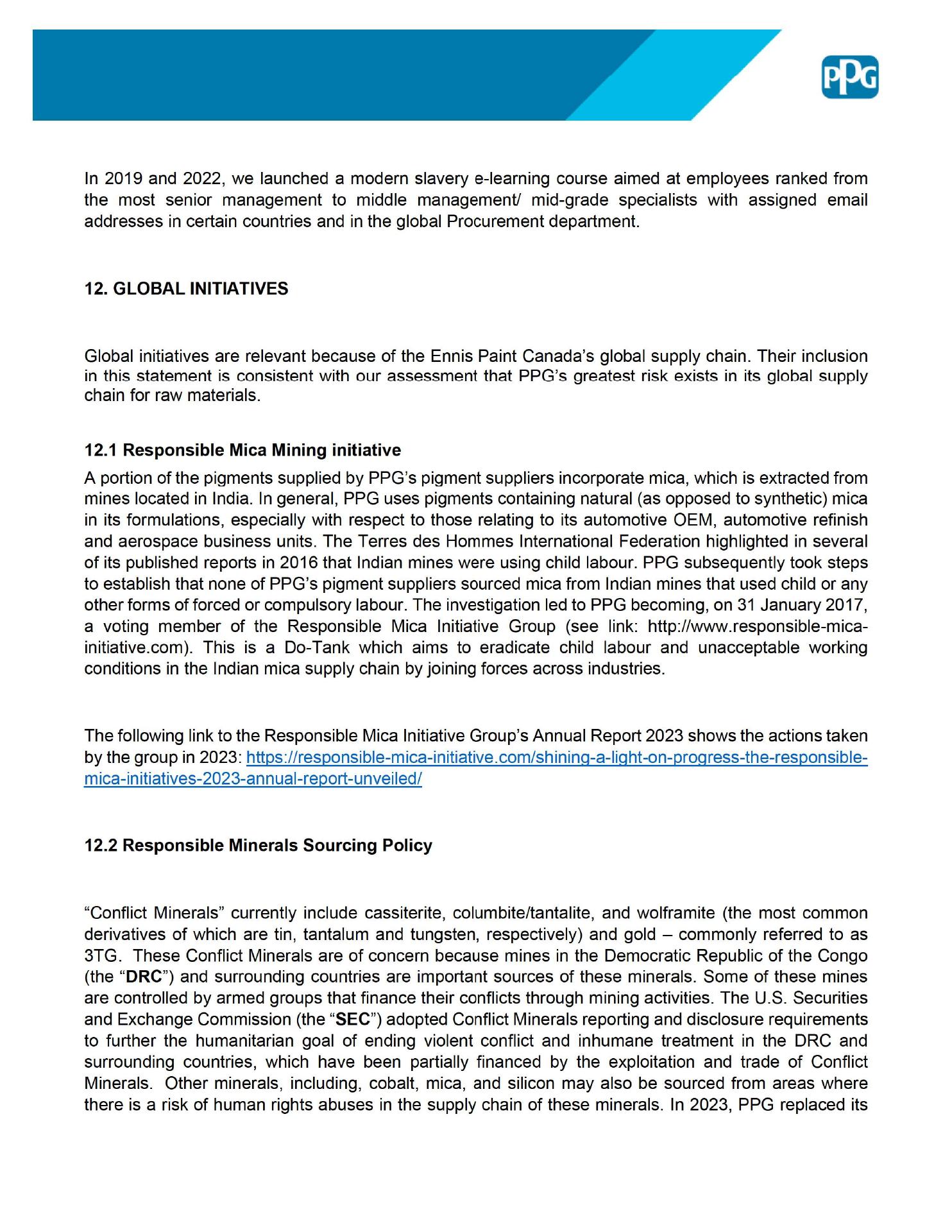 PPG

In 2019 and 2022, we launched a modern slavery e-learning course aimed at employees ranked from the most senior management to middle management/ mid-grade specialists with assigned email addresses in certain countries and in the global Procurement department.

12. GLOBAL INITIATIVES

Global initiatives are relevant because of the Ennis Paint Canada's global supply chain. Their inclusion in this statement is consistent with our assessment that PPG's greatest risk exists in its global supply chain for raw materials.

12.1 Responsible Mica Mining initiative

A portion of the pigments supplied by PPG's pigment suppliers incorporate mica, which is extracted from mines located in India. In general, PPG uses pigments containing natural (as opposed to synthetic) mica in its formulations, especially with respect to those relating to its automotive OEM, automotive refinish and aerospace business units. The Terres des Hommes International Federation highlighted in several of its published reports in 2016 that Indian mines were using child labour. PPG subsequently took steps to establish that none of PPG's pigment suppliers sourced mica from Indian mines that used child or any other forms of forced or compulsory labour. The investigation led to PPG becoming, on 31 January 2017, a voting member of the Responsible Mica Initiative Group (see link: http://www.responsible-mica-initiative.com). This is a Do-Tank which aims to eradicate child labour and unacceptable working conditions in the Indian mica supply chain by joining forces across industries.

The following link to the Responsible Mica Initiative Group's Annual Report 2023 shows the actions taken by the group in 2023: https://responsible-mica-initiative.com/shining-a-light-on-progress-the-responsible-mica-initiatives-2023-annual-report-unveiled/

12.2 Responsible Minerals Sourcing Policy

"Conflict Minerals" currently include cassiterite, columbite/tantalite, and wolframite (the most common derivatives of which are tin, tantalum and tungsten, respectively) and gold – commonly referred to as 3TG. These Conflict Minerals are of concern because mines in the Democratic Republic of the Congo (the "DRC") and surrounding countries are important sources of these minerals. Some of these mines are controlled by armed groups that finance their conflicts through mining activities. The U.S. Securities and Exchange Commission (the "SEC") adopted Conflict Minerals reporting and disclosure requirements to further the humanitarian goal of ending violent conflict and inhumane treatment in the DRC and surrounding countries, which have been partially financed by the exploitation and trade of Conflict Minerals. Other minerals, including, cobalt, mica, and silicon may also be sourced from areas where there is a risk of human rights abuses in the supply chain of these minerals. In 2023, PPG replaced its